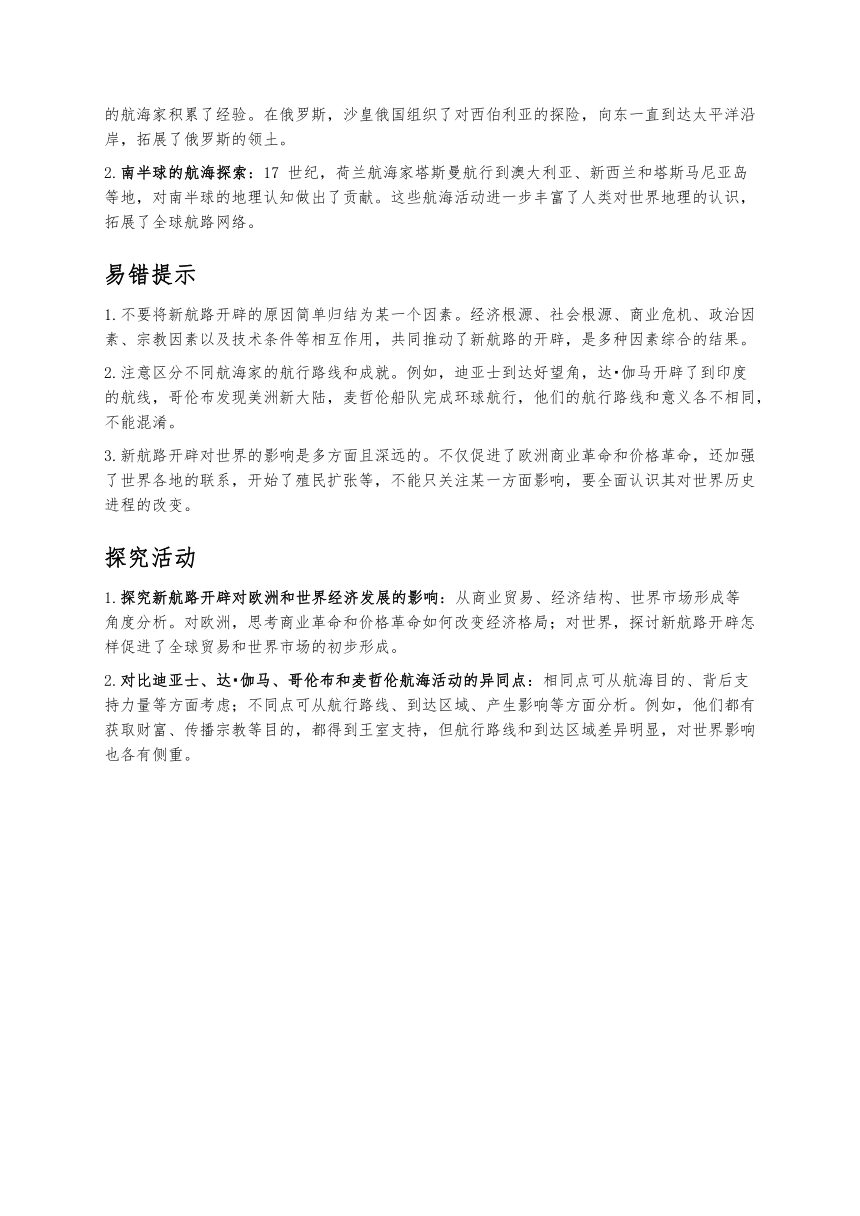 的航海家积累了经验。在俄罗斯，沙皇俄国组织了对西伯利亚的探险，向东一直到达太平洋沿岸，拓展了俄罗斯的领土。

2. 南半球的航海探索：17 世纪，荷兰航海家塔斯曼航行到澳大利亚、新西兰和塔斯马尼亚岛等地，对南半球的地理认知做出了贡献。这些航海活动进一步丰富了人类对世界地理的认识，拓展了全球航路网络。

易错提示

1. 不要将新航路开辟的原因简单归结为某一个因素。经济根源、社会根源、商业危机、政治因素、宗教因素以及技术条件等相互作用，共同推动了新航路的开辟，是多种因素综合的结果。

2. 注意区分不同航海家的航行路线和成就。例如，迪亚士到达好望角，达•伽马开辟了到印度的航线，哥伦布发现美洲新大陆，麦哲伦船队完成环球航行，他们的航行路线和意义各不相同，不能混淆。

3. 新航路开辟对世界的影响是多方面且深远的。不仅促进了欧洲商业革命和价格革命，还加强了世界各地的联系，开始了殖民扩张等，不能只关注某一方面影响，要全面认识其对世界历史进程的改变。

探究活动

1. 探究新航路开辟对欧洲和世界经济发展的影响：从商业贸易、经济结构、世界市场形成等角度分析。对欧洲，思考商业革命和价格革命如何改变经济格局；对世界，探讨新航路开辟怎样促进了全球贸易和世界市场的初步形成。

2. 对比迪亚士、达•伽马、哥伦布和麦哲伦航海活动的异同点：相同点可从航海目的、背后支持力量等方面考虑；不同点可从航行路线、到达区域、产生影响等方面分析。例如，他们都有获取财富、传播宗教等目的，都得到王室支持，但航行路线和到达区域差异明显，对世界影响也各有侧重。